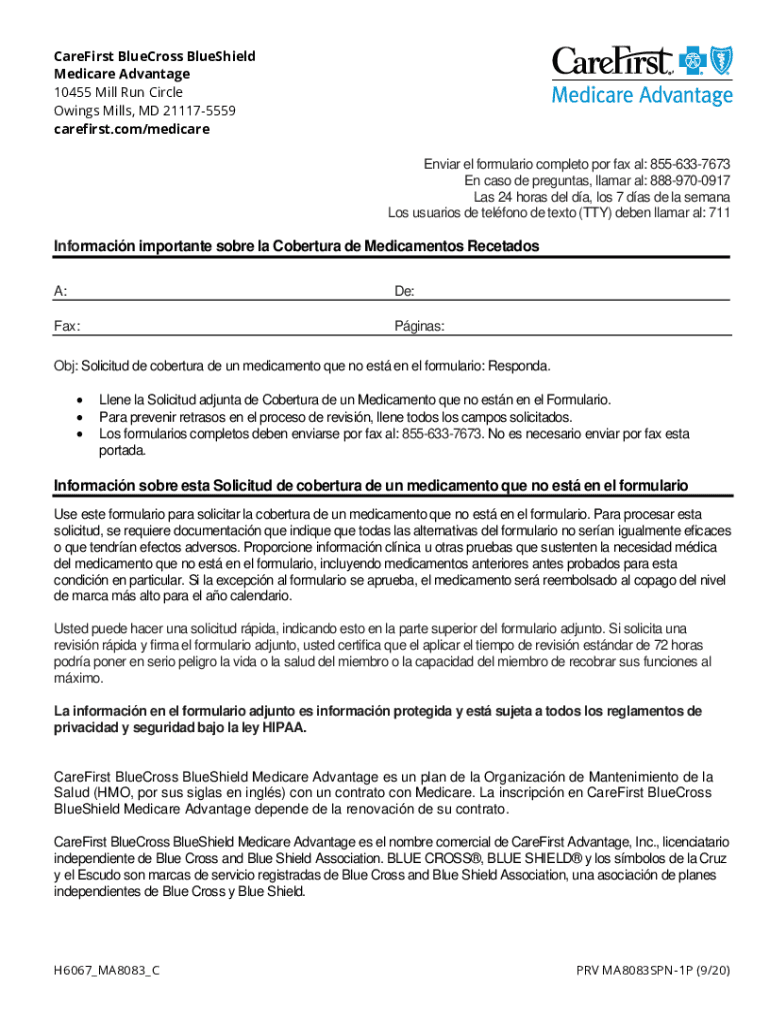 CareFirst BlueCross BlueShield
Medicare Advantage
10455 Mill Run Circle
Owings Mills, MD 21117-5559
carefirst.com/medicare

CareFirst
Medicare Advantage

Enviar el formulario completo por fax al: 855-633-7673
En caso de preguntas, llamar al: 888-970-0917
Las 24 horas del día, los 7 días de la semana
Los usuarios de teléfono de texto (TTY) deben llamar al: 711

Información importante sobre la Cobertura de Medicamentos Recetados

A:
De:
Fax:
Páginas:

Obj: Solicitud de cobertura de un medicamento que no está en el formulario: Responda.

• Llene la Solicitud adjunta de Cobertura de un Medicamento que no están en el Formulario.
• Para prevenir retrasos en el proceso de revisión, llene todos los campos solicitados.
• Los formularios completos deben enviarse por fax al: 855-633-7673. No es necesario enviar por fax esta portada.

Información sobre esta Solicitud de cobertura de un medicamento que no está en el formulario

Use este formulario para solicitar la cobertura de un medicamento que no está en el formulario. Para procesar esta solicitud, se requiere documentación que indique que todas las alternativas del formulario no serían igualmente eficaces o que tendrían efectos adversos. Proporcione información clínica u otras pruebas que sustenten la necesidad médica del medicamento que no está en el formulario, incluyendo medicamentos anteriores antes probados para esta condición en particular. Si la excepción al formulario se aprueba, el medicamento será reembolsado al copago del nivel de marca más alto para el año calendario.

Usted puede hacer una solicitud rápida, indicando esto en la parte superior del formulario adjunto. Si solicita una revisión rápida y firma el formulario adjunto, usted certifica que el aplicar el tiempo de revisión estándar de 72 horas podría poner en serio peligro la vida o la salud del miembro o la capacidad del miembro de recobrar sus funciones al máximo.

La información en el formulario adjunto es información protegida y está sujeta a todos los reglamentos de privacidad y seguridad bajo la ley HIPAA.

CareFirst BlueCross BlueShield Medicare Advantage es un plan de la Organización de Mantenimiento de la Salud (HMO, por sus siglas en inglés) con un contrato con Medicare. La inscripción en CareFirst BlueCross BlueShield Medicare Advantage depende de la renovación de su contrato.

CareFirst BlueCross BlueShield Medicare Advantage es el nombre comercial de CareFirst Advantage, Inc., licenciatario independiente de Blue Cross and Blue Shield Association. BLUE CROSS®, BLUE SHIELD® y los símbolos de la Cruz y el Escudo son marcas de servicio registradas de Blue Cross and Blue Shield Association, una asociación de planes independientes de Blue Cross y Blue Shield.

H6067_MA8083_C
PRV MA8083SPN-1P (9/20)